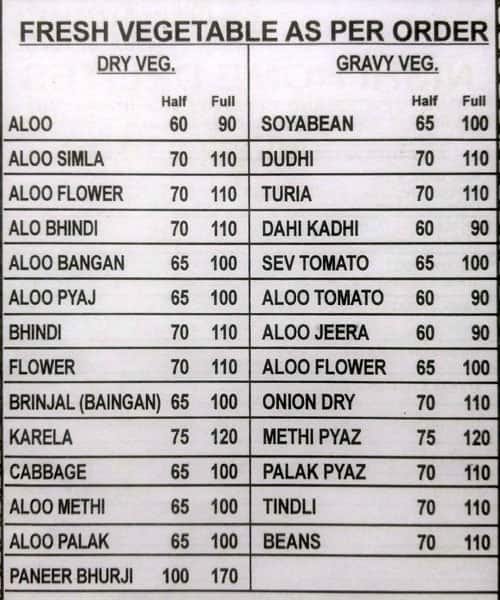 FRESH VEGETABLE AS PER ORDER

DRY VEG.

| | Half | Full |
|---|---|---|
| ALOO | 60 | 90 |
| ALOO SIMLA | 70 | 110 |
| ALOO FLOWER | 70 | 110 |
| ALO BHINDI | 70 | 110 |
| ALOO BANGAN | 65 | 100 |
| ALOO PYAJ | 65 | 100 |
| BHINDI | 70 | 110 |
| FLOWER | 70 | 110 |
| BRINJAL (BAINGAN) | 65 | 100 |
| KARELA | 75 | 120 |
| CABBAGE | 65 | 100 |
| ALOO METHI | 65 | 100 |
| ALOO PALAK | 65 | 100 |
| PANEER BHURJI | 100 | 170 |

GRAVY VEG.

| | Half | Full |
|---|---|---|
| SOYABEAN | 65 | 100 |
| DUDHI | 70 | 110 |
| TURIA | 70 | 110 |
| DAHI KADHI | 60 | 90 |
| SEV TOMATO | 65 | 100 |
| ALOO TOMATO | 60 | 90 |
| ALOO JEERA | 60 | 90 |
| ALOO FLOWER | 65 | 100 |
| ONION DRY | 70 | 110 |
| METHI PYAZ | 75 | 120 |
| PALAK PYAZ | 70 | 110 |
| TINDLI | 70 | 110 |
| BEANS | 70 | 110 |